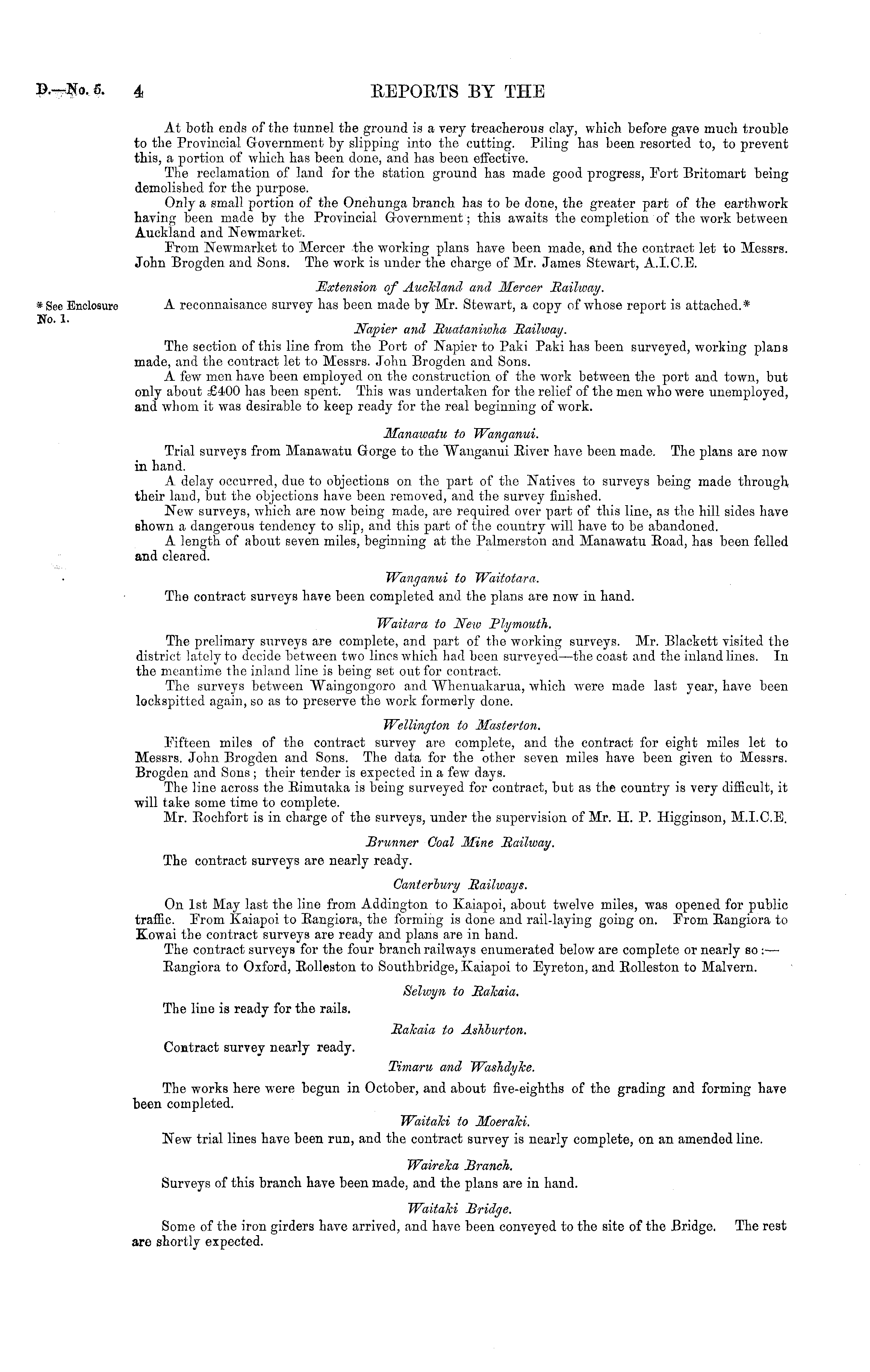 D.—No. 5. 4 REPORTS BY THE

At both ends of the tunnel the ground is a very treacherous clay, which before gave much trouble to the Provincial Government by slipping into the cutting. Piling has been resorted to, to prevent this, a portion of which has been done, and has been effective.

The reclamation of land for the station ground has made good progress, Fort Britomart being demolished for the purpose.

Only a small portion of the Onehunga branch has to be done, the greater part of the earthwork having been made by the Provincial Government; this awaits the completion of the work between Auckland and Newmarket.

From Newmarket to Mercer the working plans have been made, and the contract let to Messrs. John Brogden and Sons. The work is under the charge of Mr. James Stewart, A.I.C.E.

Extension of Auckland and Mercer Railway.

* See Enclosure No. 1.

A reconnaisance survey has been made by Mr. Stewart, a copy of whose report is attached.*

Napier and Ruataniwha Railway.

The section of this line from the Port of Napier to Paki Paki has been surveyed, working plans made, and the contract let to Messrs. John Brogden and Sons.

A few men have been employed on the construction of the work between the port and town, but only about £400 has been spent. This was undertaken for the relief of the men who were unemployed, and whom it was desirable to keep ready for the real beginning of work.

Manawatu to Wanganui.

Trial surveys from Manawatu Gorge to the Wanganui River have been made. The plans are now in hand.

A delay occurred, due to objections on the part of the Natives to surveys being made through their land, but the objections have been removed, and the survey finished.

New surveys, which are now being made, are required over part of this line, as the hill sides have shown a dangerous tendency to slip, and this part of the country will have to be abandoned.

A length of about seven miles, beginning at the Palmerston and Manawatu Road, has been felled and cleared.

Wanganui to Waitotara.

The contract surveys have been completed and the plans are now in hand.

Waitara to New Plymouth.

The prelimary surveys are complete, and part of the working surveys. Mr. Blackett visited the district lately to decide between two lines which had been surveyed—the coast and the inland lines. In the meantime the inland line is being set out for contract.

The surveys between Waingongoro and Whenuakarua, which were made last year, have been lockspitted again, so as to preserve the work formerly done.

Wellington to Masterton.

Fifteen miles of the contract survey are complete, and the contract for eight miles let to Messrs. John Brogden and Sons. The data for the other seven miles have been given to Messrs. Brogden and Sons; their tender is expected in a few days.

The line across the Rimutaka is being surveyed for contract, but as the country is very difficult, it will take some time to complete.

Mr. Rochfort is in charge of the surveys, under the supervision of Mr. H. P. Higginson, M.I.C.E.

Brunner Coal Mine Railway.

The contract surveys are nearly ready.

Canterbury Railways.

On 1st May last the line from Addington to Kaiapoi, about twelve miles, was opened for public traffic. From Kaiapoi to Rangiora, the forming is done and rail-laying going on. From Rangiora to Kowai the contract surveys are ready and plans are in hand.

The contract surveys for the four branch railways enumerated below are complete or nearly so:—

Rangiora to Oxford, Rolleston to Southbridge, Kaiapoi to Eyreton, and Rolleston to Malvern.

Selwyn to Rakaia.

The line is ready for the rails.

Rakaia to Ashburton.

Contract survey nearly ready.

Timaru and Washdyke.

The works here were begun in October, and about five-eighths of the grading and forming have been completed.

Waitaki to Moeraki.

New trial lines have been run, and the contract survey is nearly complete, on an amended line.

Waireka Branch.

Surveys of this branch have been made, and the plans are in hand.

Waitaki Bridge.

Some of the iron girders have arrived, and have been conveyed to the site of the Bridge. The rest are shortly expected.